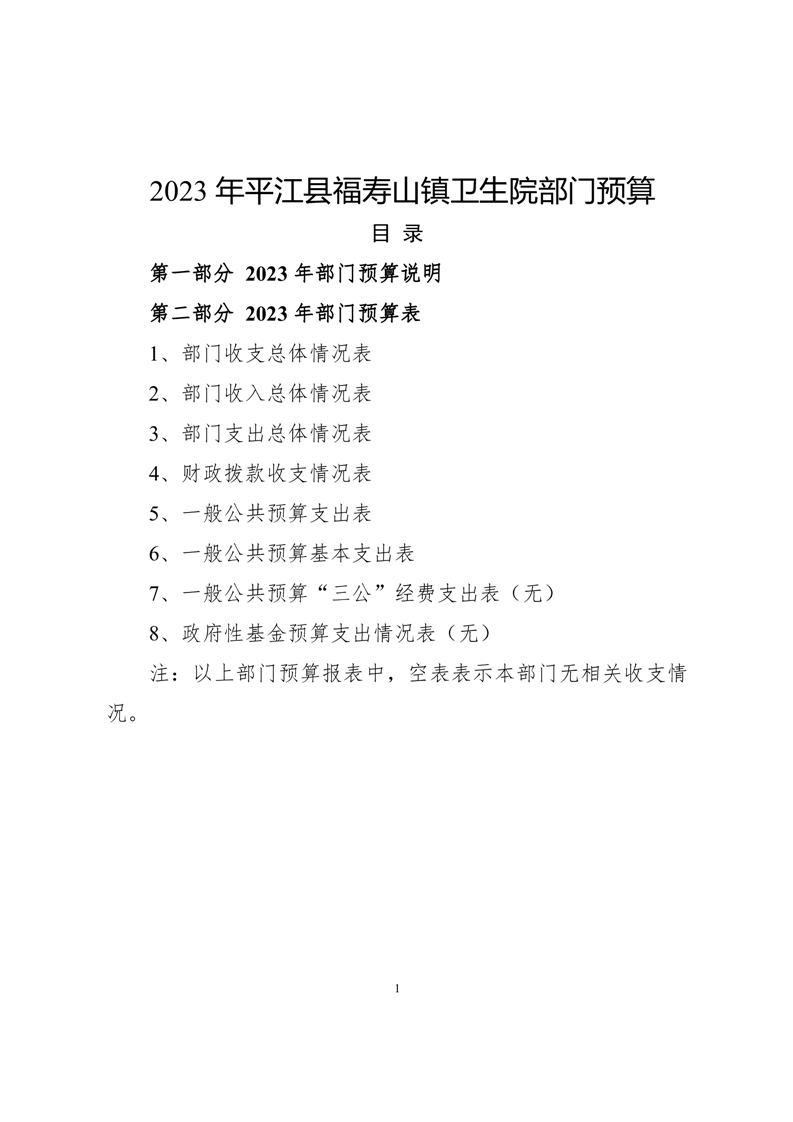 2023 年平江县福寿山镇卫生院部门预算

目 录

第一部分 2023 年部门预算说明

第二部分 2023 年部门预算表

1、部门收支总体情况表

2、部门收入总体情况表

3、部门支出总体情况表

4、财政拨款收支情况表

5、一般公共预算支出表

6、一般公共预算基本支出表

7、一般公共预算“三公”经费支出表（无）

8、政府性基金预算支出情况表（无）

注：以上部门预算报表中，空表表示本部门无相关收支情况。

1